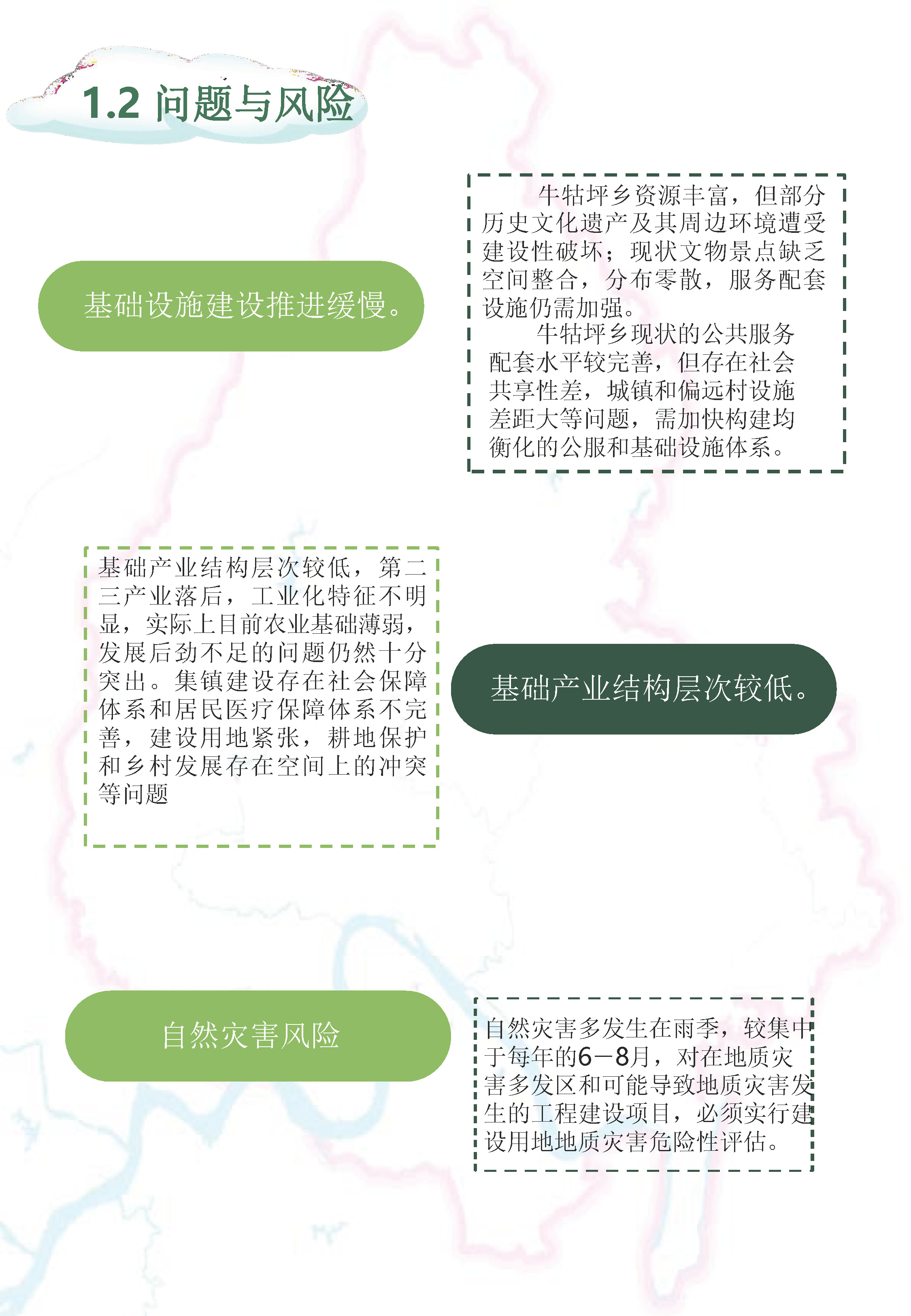 1.2 问题与风险

基础设施建设推进缓慢。

牛牯坪乡资源丰富，但部分历史文化遗产及其周边环境遭受建设性破坏；现状文物景点缺乏空间整合，分布零散，服务配套设施仍需加强。

牛牯坪乡现状的公共服务配套水平较完善，但存在社会共享性差，城镇和偏远村设施差距大等问题，需加快构建均衡化的公服和基础设施体系。

基础产业结构层次较低，第二三产业落后，工业化特征不明显，实际上目前农业基础薄弱，发展后劲不足的问题仍然十分突出。集镇建设存在社会保障体系和居民医疗保障体系不完善，建设用地紧张，耕地保护和乡村发展存在空间上的冲突等问题

基础产业结构层次较低。

自然灾害风险

自然灾害多发生在雨季，较集中于每年的6—8月，对在地质灾害多发区和可能导致地质灾害发生的工程建设项目，必须实行建设用地地质灾害危险性评估。